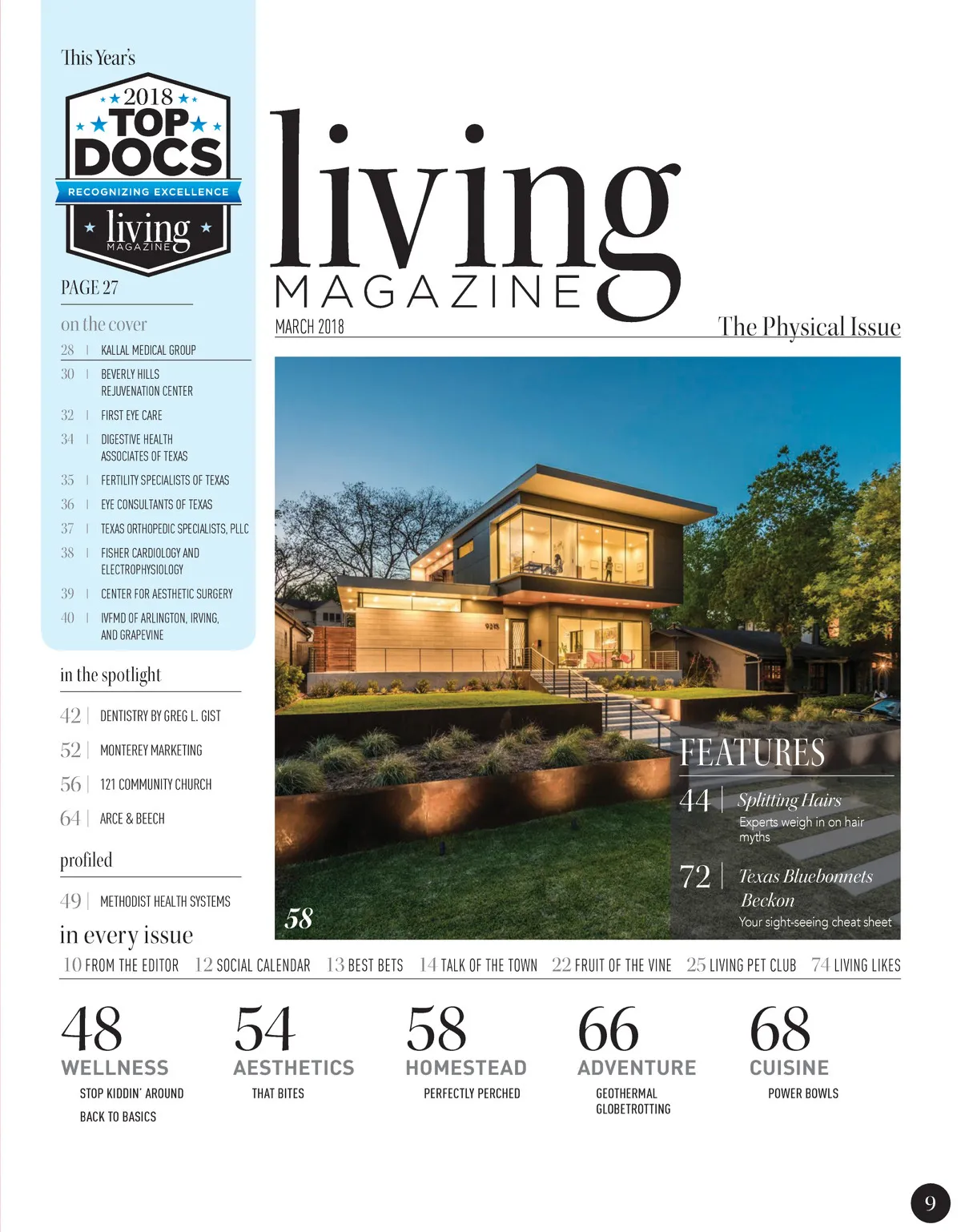 This Year's

2018
TOP
DOCS
RECOGNIZING EXCELLENCE
living
MAGAZINE

PAGE 27

on the cover

28 | KALLAL MEDICAL GROUP
30 | BEVERLY HILLS REJUVENATION CENTER
32 | FIRST EYE CARE
34 | DIGESTIVE HEALTH ASSOCIATES OF TEXAS
35 | FERTILITY SPECIALISTS OF TEXAS
36 | EYE CONSULTANTS OF TEXAS
37 | TEXAS ORTHOPEDIC SPECIALISTS, PLLC
38 | FISHER CARDIOLOGY AND ELECTROPHYSIOLOGY
39 | CENTER FOR AESTHETIC SURGERY
40 | IVFMD OF ARLINGTON, IRVING, AND GRAPEVINE

in the spotlight

42 | DENTISTRY BY GREG L. GIST
52 | MONTEREY MARKETING
56 | 121 COMMUNITY CHURCH
64 | ARCE & BEECH

profiled

49 | METHODIST HEALTH SYSTEMS

living
MAGAZINE

MARCH 2018

The Physical Issue

9215

58

FEATURES

44 | Splitting Hairs
Experts weigh in on hair myths

72 | Texas Bluebonnets Beckon
Your sight-seeing cheat sheet

in every issue

10 FROM THE EDITOR 12 SOCIAL CALENDAR 13 BEST BETS 14 TALK OF THE TOWN 22 FRUIT OF THE VINE 25 LIVING PET CLUB 74 LIVING LIKES

48
WELLNESS
STOP KIDDIN' AROUND
BACK TO BASICS

54
AESTHETICS
THAT BITES

58
HOMESTEAD
PERFECTLY PERCHED

66
ADVENTURE
GEOTHERMAL GLOBETROTTING

68
CUISINE
POWER BOWLS

9